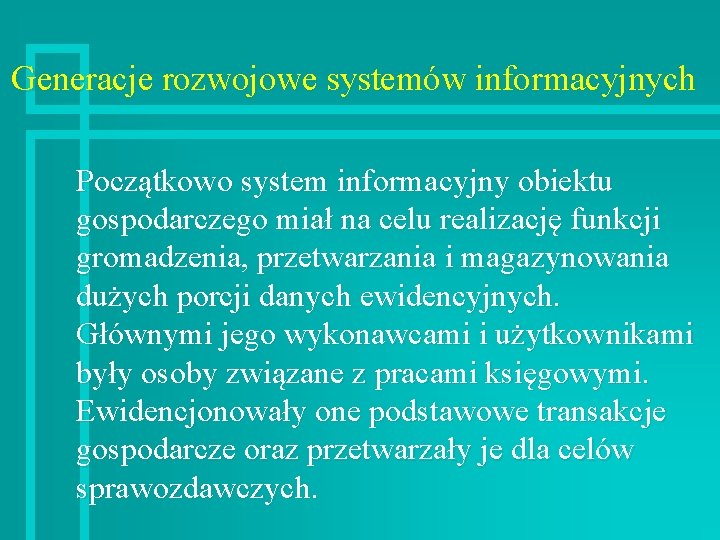 Generacje rozwojowe systemów informacyjnych

Początkowo system informacyjny obiektu gospodarczego miał na celu realizację funkcji gromadzenia, przetwarzania i magazynowania dużych porcji danych ewidencyjnych. Głównymi jego wykonawcami i użytkownikami były osoby związane z pracami księgowymi. Ewidencjonowały one podstawowe transakcje gospodarcze oraz przetwarzały je dla celów sprawozdawczych.